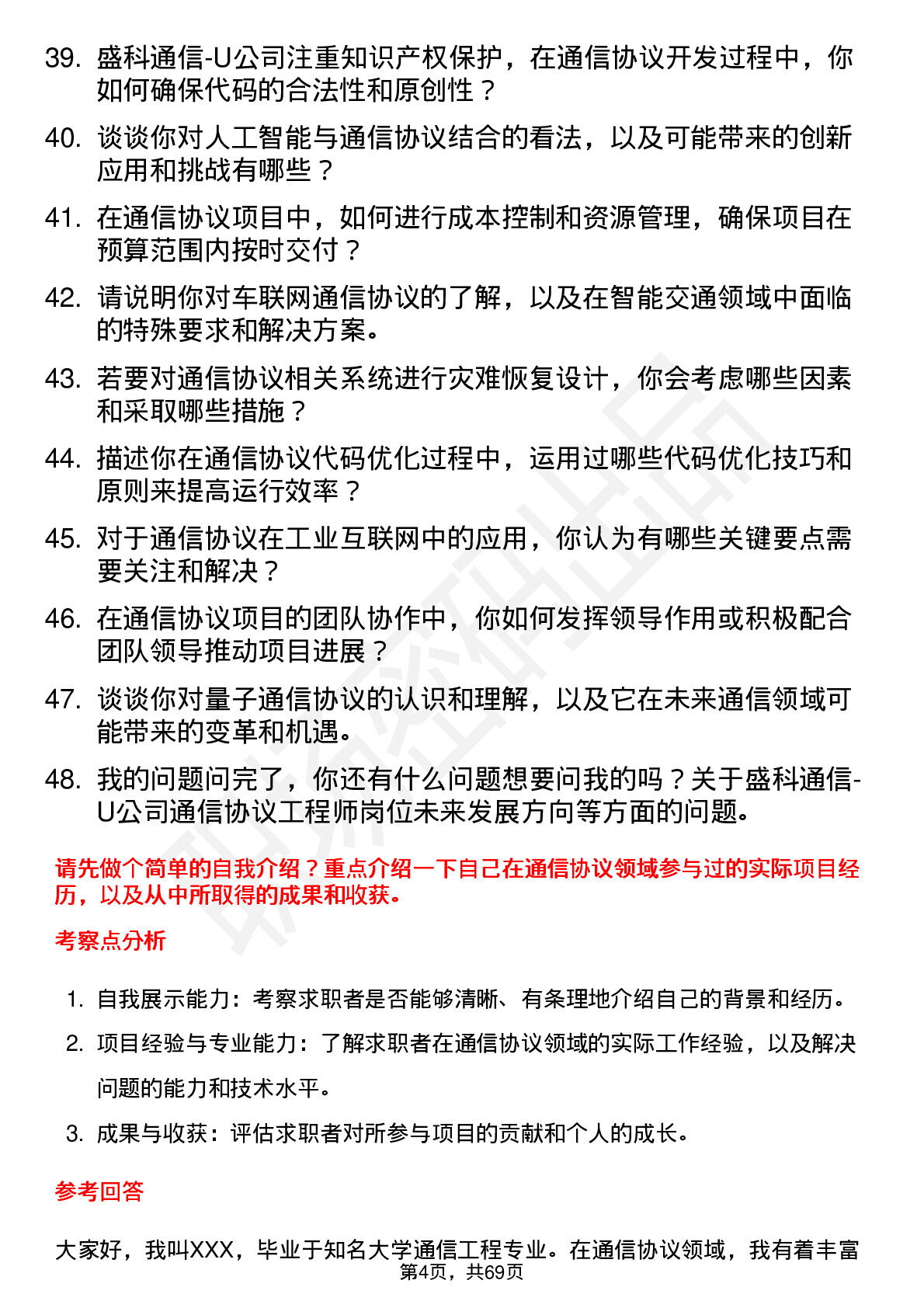 39. 盛科通信-U公司注重知识产权保护，在通信协议开发过程中，你如何确保代码的合法性和原创性？

40. 谈谈你对人工智能与通信协议结合的看法，以及可能带来的创新应用和挑战有哪些？

41. 在通信协议项目中，如何进行成本控制和资源管理，确保项目在预算范围内按时交付？

42. 请说明你对车联网通信协议的了解，以及在智能交通领域中面临的特殊要求和解决方案。

43. 若要对通信协议相关系统进行灾难恢复设计，你会考虑哪些因素和采取哪些措施？

44. 描述你在通信协议代码优化过程中，运用过哪些代码优化技巧和原则来提高运行效率？

45. 对于通信协议在工业互联网中的应用，你认为有哪些关键要点需要关注和解决？

46. 在通信协议项目的团队协作中，你如何发挥领导作用或积极配合团队领导推动项目进展？

47. 谈谈你对量子通信协议的认识和理解，以及它在未来通信领域可能带来的变革和机遇。

48. 我的问题问完了，你还有什么问题想要问我的吗？关于盛科通信-U公司通信协议工程师岗位未来发展方向等方面的问题。

请先做个简单的自我介绍？重点介绍一下自己在通信协议领域参与过的实际项目经历，以及从中所取得的成果和收获。

考察点分析

1. 自我展示能力：考察求职者是否能够清晰、有条理地介绍自己的背景和经历。
2. 项目经验与专业能力：了解求职者在通信协议领域的实际工作经验，以及解决问题的能力和技术水平。
3. 成果与收获：评估求职者对所参与项目的贡献和个人的成长。

参考回答

大家好，我叫XXX，毕业于知名大学通信工程专业。在通信协议领域，我有着丰富

第4页，共69页